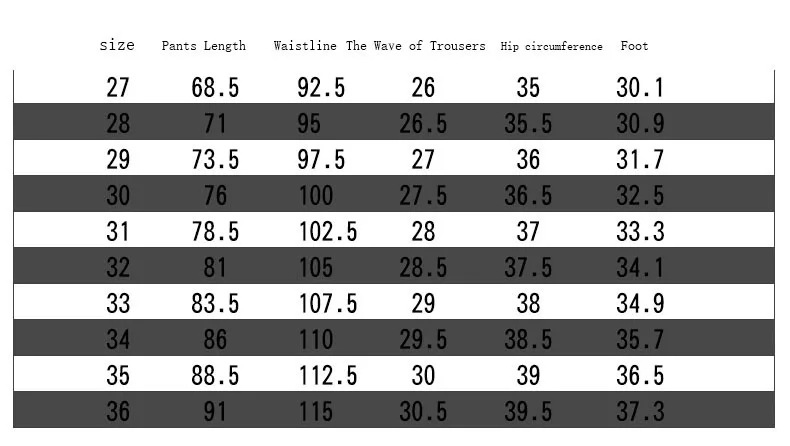 | size | Pants Length | Waistline | The Wave of Trousers | Hip circumference | Foot |
|---|---|---|---|---|---|
| 27 | 68.5 | 92.5 | 26 | 35 | 30.1 |
| 28 | 71 | 95 | 26.5 | 35.5 | 30.9 |
| 29 | 73.5 | 97.5 | 27 | 36 | 31.7 |
| 30 | 76 | 100 | 27.5 | 36.5 | 32.5 |
| 31 | 78.5 | 102.5 | 28 | 37 | 33.3 |
| 32 | 81 | 105 | 28.5 | 37.5 | 34.1 |
| 33 | 83.5 | 107.5 | 29 | 38 | 34.9 |
| 34 | 86 | 110 | 29.5 | 38.5 | 35.7 |
| 35 | 88.5 | 112.5 | 30 | 39 | 36.5 |
| 36 | 91 | 115 | 30.5 | 39.5 | 37.3 |